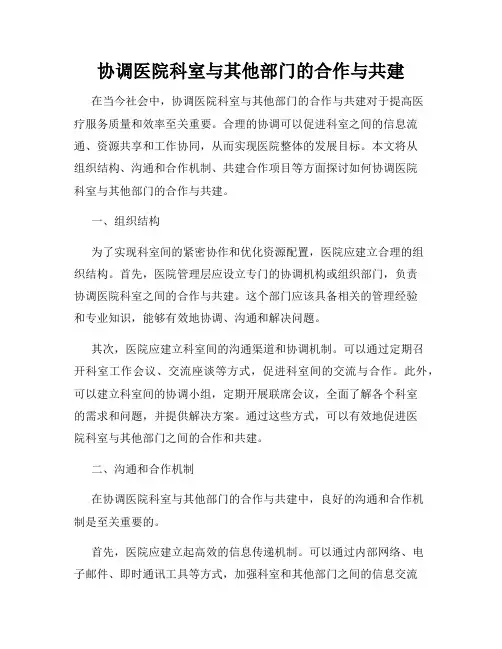 协调医院科室与其他部门的合作与共建

在当今社会中，协调医院科室与其他部门的合作与共建对于提高医疗服务质量和效率至关重要。合理的协调可以促进科室之间的信息流通、资源共享和工作协同，从而实现医院整体的发展目标。本文将从组织结构、沟通和合作机制、共建合作项目等方面探讨如何协调医院科室与其他部门的合作与共建。

一、组织结构

为了实现科室间的紧密协作和优化资源配置，医院应建立合理的组织结构。首先，医院管理层应设立专门的协调机构或组织部门，负责协调医院科室之间的合作与共建。这个部门应该具备相关的管理经验和专业知识，能够有效地协调、沟通和解决问题。

其次，医院应建立科室间的沟通渠道和协调机制。可以通过定期召开科室工作会议、交流座谈等方式，促进科室间的交流与合作。此外，可以建立科室间的协调小组，定期开展联席会议，全面了解各个科室的需求和问题，并提供解决方案。通过这些方式，可以有效地促进医院科室与其他部门之间的合作和共建。

二、沟通和合作机制

在协调医院科室与其他部门的合作与共建中，良好的沟通和合作机制是至关重要的。

首先，医院应建立起高效的信息传递机制。可以通过内部网络、电子邮件、即时通讯工具等方式，加强科室和其他部门之间的信息交流